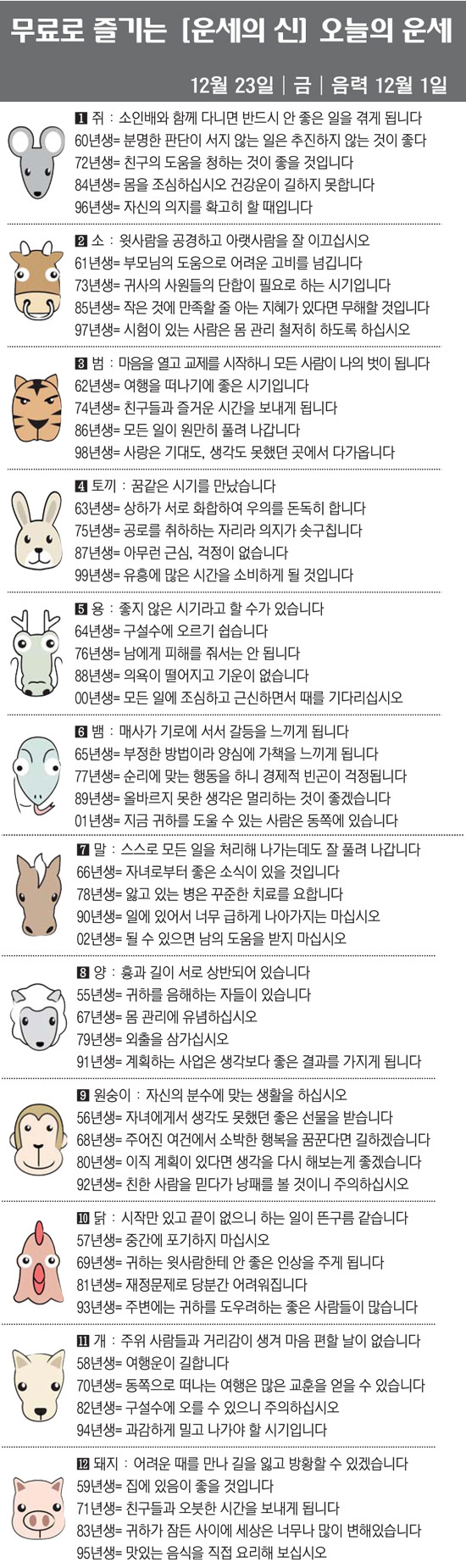 무료로 즐기는 [운세의 신] 오늘의 운세

12월 23일 | 금 | 음력 12월 1일

1 쥐 : 소인배와 함께 다니면 반드시 안 좋은 일을 겪게 됩니다
60년생= 분명한 판단이 서지 않는 일은 추진하지 않는 것이 좋다
72년생= 친구의 도움을 청하는 것이 좋을 것입니다
84년생= 몸을 조심하십시오 건강운이 길하지 못합니다
96년생= 자신의 의지를 확고히 할 때입니다

2 소 : 윗사람을 공경하고 아랫사람을 잘 이끄십시오
61년생= 부모님의 도움으로 어려운 고비를 넘깁니다
73년생= 귀사의 사원들의 단합이 필요로 하는 시기입니다
85년생= 작은 것에 만족할 줄 아는 지혜가 있다면 무해할 것입니다
97년생= 시험이 있는 사람은 몸 관리 철저히 하도록 하십시오

3 범 : 마음을 열고 교제를 시작하니 모든 사람이 나의 벗이 됩니다
62년생= 여행을 떠나기에 좋은 시기입니다
74년생= 친구들과 즐거운 시간을 보내게 됩니다
86년생= 모든 일이 원만히 풀려 나갑니다
98년생= 사랑은 기대도, 생각도 못했던 곳에서 다가옵니다

4 토끼 : 꿈같은 시기를 만났습니다
63년생= 상하가 서로 화합하여 우의를 돈독히 합니다
75년생= 공로를 취하하는 자리라 의지가 솟구칩니다
87년생= 아무런 근심, 걱정이 없습니다
99년생= 유흥에 많은 시간을 소비하게 될 것입니다

5 용 : 좋지 않은 시기라고 할 수가 있습니다
64년생= 구설수에 오르기 쉽습니다
76년생= 남에게 피해를 줘서는 안 됩니다
88년생= 의욕이 떨어지고 기운이 없습니다
00년생= 모든 일에 조심하고 근신하면서 때를 기다리십시오

6 뱀 : 매사가 기로에 서서 갈등을 느끼게 됩니다
65년생= 부정한 방법이라 양심에 가책을 느끼게 됩니다
77년생= 순리에 맞는 행동을 하니 경제적 빈곤이 걱정됩니다
89년생= 올바르지 못한 생각은 멀리하는 것이 좋겠습니다
01년생= 지금 귀하를 도울 수 있는 사람은 동쪽에 있습니다

7 말 : 스스로 모든 일을 처리해 나가는데도 잘 풀려 나갑니다
66년생= 자녀로부터 좋은 소식이 있을 것입니다
78년생= 앓고 있는 병은 꾸준한 치료를 요합니다
90년생= 일에 있어서 너무 급하게 나아가지는 마십시오
02년생= 될 수 있으면 남의 도움을 받지 마십시오

8 양 : 흉과 길이 서로 상반되어 있습니다
55년생= 귀하를 음해하는 자들이 있습니다
67년생= 몸 관리에 유념하십시오
79년생= 외출을 삼가십시오
91년생= 계획하는 사업은 생각보다 좋은 결과를 가지게 됩니다

9 원숭이 : 자신의 분수에 맞는 생활을 하십시오
56년생= 자녀에게서 생각도 못했던 좋은 선물을 받습니다
68년생= 주어진 여건에서 소박한 행복을 꿈꾼다면 길하겠습니다
80년생= 이직 계획이 있다면 생각을 다시 해보는게 좋겠습니다
92년생= 친한 사람을 믿다가 낭패를 볼 것이니 주의하십시오

10 닭 : 시작만 있고 끝이 없으니 하는 일이 뜬구름 같습니다
57년생= 중간에 포기하지 마십시오
69년생= 귀하는 윗사람한테 안 좋은 인상을 주게 됩니다
81년생= 재정문제로 당분간 어려워집니다
93년생= 주변에는 귀하를 도우려하는 좋은 사람들이 많습니다

11 개 : 주위 사람들과 거리감이 생겨 마음 편할 날이 없습니다
58년생= 여행운이 길합니다
70년생= 동쪽으로 떠나는 여행은 많은 교훈을 얻을 수 있습니다
82년생= 구설수에 오를 수 있으니 주의하십시오
94년생= 과감하게 밀고 나가야 할 시기입니다

12 돼지 : 어려운 때를 만나 길을 잃고 방황할 수 있겠습니다
59년생= 집에 있음이 좋을 것입니다
71년생= 친구들과 오붓한 시간을 보내게 됩니다
83년생= 귀하가 잠든 사이에 세상은 너무나 많이 변해있습니다
95년생= 맛있는 음식을 직접 요리해 보십시오